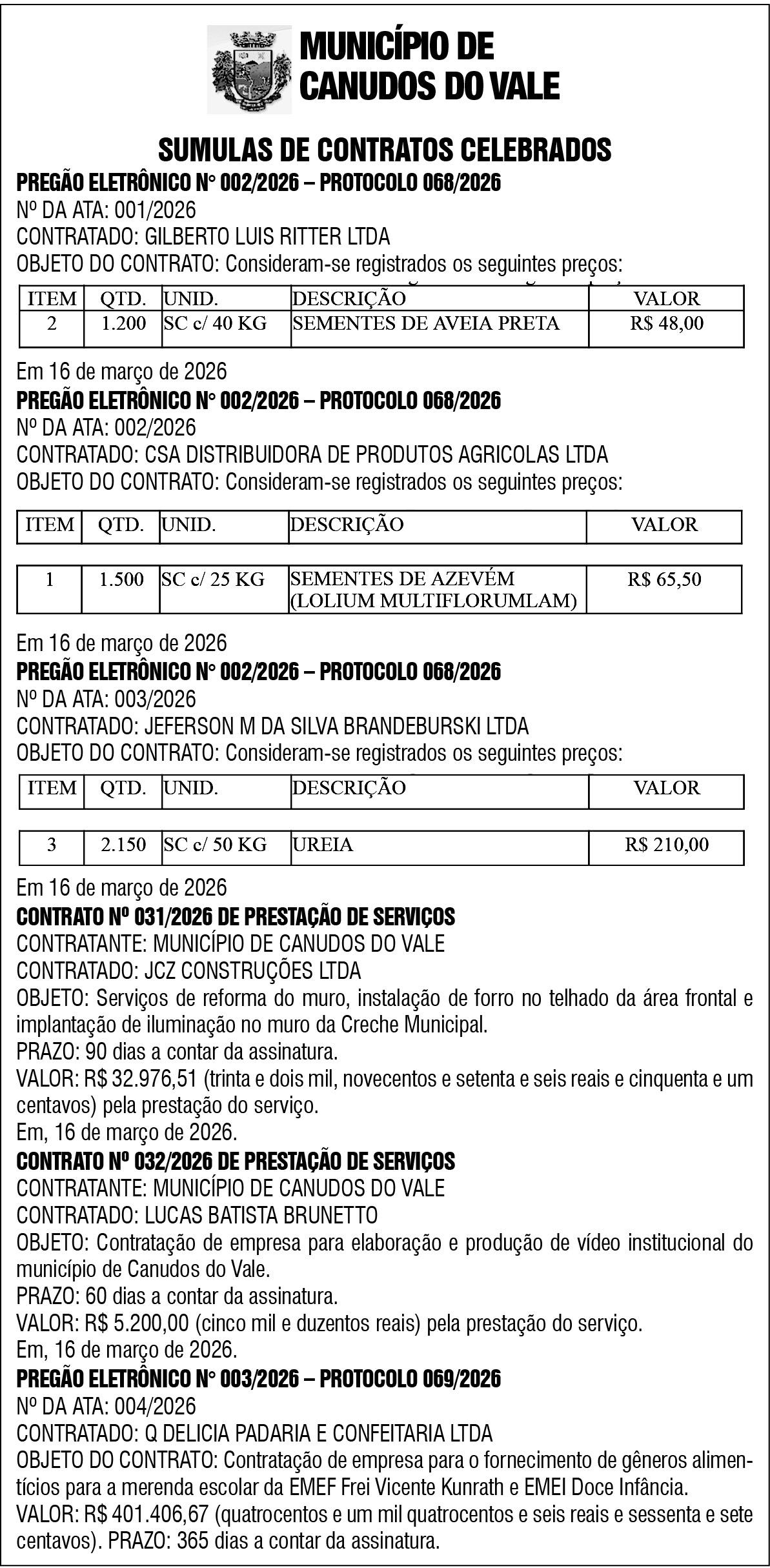 MUNICÍPIO DE CANUDOS DO VALE

SUMULAS DE CONTRATOS CELEBRADOS

PREGÃO ELETRÔNICO N° 002/2026 – PROTOCOLO 068/2026
Nº DA ATA: 001/2026
CONTRATADO: GILBERTO LUIS RITTER LTDA
OBJETO DO CONTRATO: Consideram-se registrados os seguintes preços:

| ITEM | QTD. | UNID. | DESCRIÇÃO | VALOR |
|---|---|---|---|---|
| 2 | 1.200 | SC c/ 40 KG | SEMENTES DE AVEIA PRETA | R$ 48,00 |

Em 16 de março de 2026
PREGÃO ELETRÔNICO N° 002/2026 – PROTOCOLO 068/2026
Nº DA ATA: 002/2026
CONTRATADO: CSA DISTRIBUIDORA DE PRODUTOS AGRICOLAS LTDA
OBJETO DO CONTRATO: Consideram-se registrados os seguintes preços:

| ITEM | QTD. | UNID. | DESCRIÇÃO | VALOR |
|---|---|---|---|---|
| 1 | 1.500 | SC c/ 25 KG | SEMENTES DE AZEVÉM (LOLIUM MULTIFLORUMLAM) | R$ 65,50 |

Em 16 de março de 2026
PREGÃO ELETRÔNICO N° 002/2026 – PROTOCOLO 068/2026
Nº DA ATA: 003/2026
CONTRATADO: JEFERSON M DA SILVA BRANDEBURSKI LTDA
OBJETO DO CONTRATO: Consideram-se registrados os seguintes preços:

| ITEM | QTD. | UNID. | DESCRIÇÃO | VALOR |
|---|---|---|---|---|
| 3 | 2.150 | SC c/ 50 KG | UREIA | R$ 210,00 |

Em 16 de março de 2026
CONTRATO Nº 031/2026 DE PRESTAÇÃO DE SERVIÇOS
CONTRATANTE: MUNICÍPIO DE CANUDOS DO VALE
CONTRATADO: JCZ CONSTRUÇÕES LTDA
OBJETO: Serviços de reforma do muro, instalação de forro no telhado da área frontal e implantação de iluminação no muro da Creche Municipal.
PRAZO: 90 dias a contar da assinatura.
VALOR: R$ 32.976,51 (trinta e dois mil, novecentos e setenta e seis reais e cinquenta e um centavos) pela prestação do serviço.
Em, 16 de março de 2026.
CONTRATO Nº 032/2026 DE PRESTAÇÃO DE SERVIÇOS
CONTRATANTE: MUNICÍPIO DE CANUDOS DO VALE
CONTRATADO: LUCAS BATISTA BRUNETTO
OBJETO: Contratação de empresa para elaboração e produção de vídeo institucional do município de Canudos do Vale.
PRAZO: 60 dias a contar da assinatura.
VALOR: R$ 5.200,00 (cinco mil e duzentos reais) pela prestação do serviço.
Em, 16 de março de 2026.
PREGÃO ELETRÔNICO N° 003/2026 – PROTOCOLO 069/2026
Nº DA ATA: 004/2026
CONTRATADO: Q DELICIA PADARIA E CONFEITARIA LTDA
OBJETO DO CONTRATO: Contratação de empresa para o fornecimento de gêneros alimentícios para a merenda escolar da EMEF Frei Vicente Kunrath e EMEI Doce Infância.
VALOR: R$ 401.406,67 (quatrocentos e um mil quatrocentos e seis reais e sessenta e sete centavos). PRAZO: 365 dias a contar da assinatura.